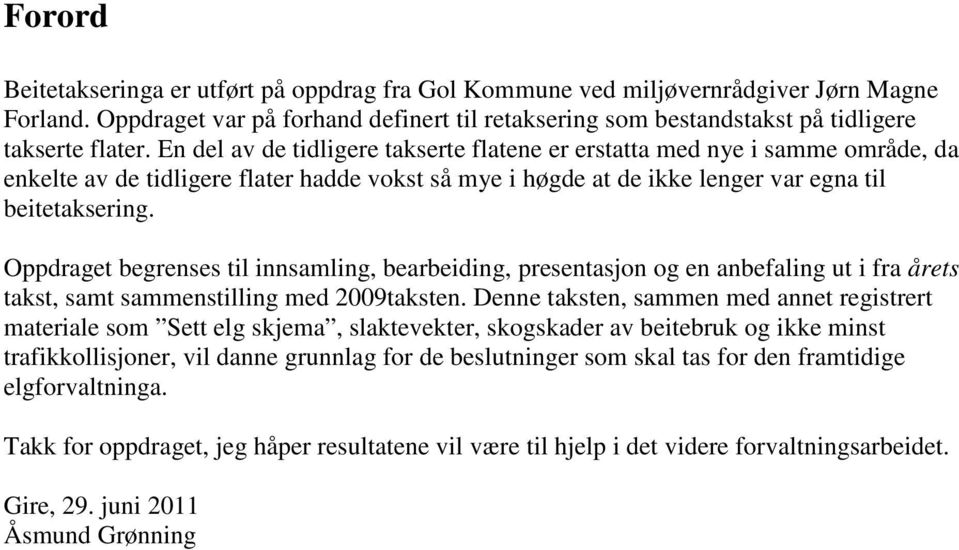 Forord

Beitetakseringa er utført på oppdrag fra Gol Kommune ved miljøvernrådgiver Jørn Magne Forland. Oppdraget var på forhand definert til retaksering som bestandstakst på tidligere takserte flater. En del av de tidligere takserte flatene er erstatta med nye i samme område, da enkelte av de tidligere flater hadde vokst så mye i høgde at de ikke lenger var egna til beitetaksering.

Oppdraget begrenses til innsamling, bearbeiding, presentasjon og en anbefaling ut i fra årets takst, samt sammenstilling med 2009taksten. Denne taksten, sammen med annet registrert materiale som ”Sett elg skjema”, slaktevekter, skogskader av beitebruk og ikke minst trafikkollisjoner, vil danne grunnlag for de beslutninger som skal tas for den framtidige elgforvaltninga.

Takk for oppdraget, jeg håper resultatene vil være til hjelp i det videre forvaltningsarbeidet.

Gire, 29. juni 2011
Åsmund Grønning